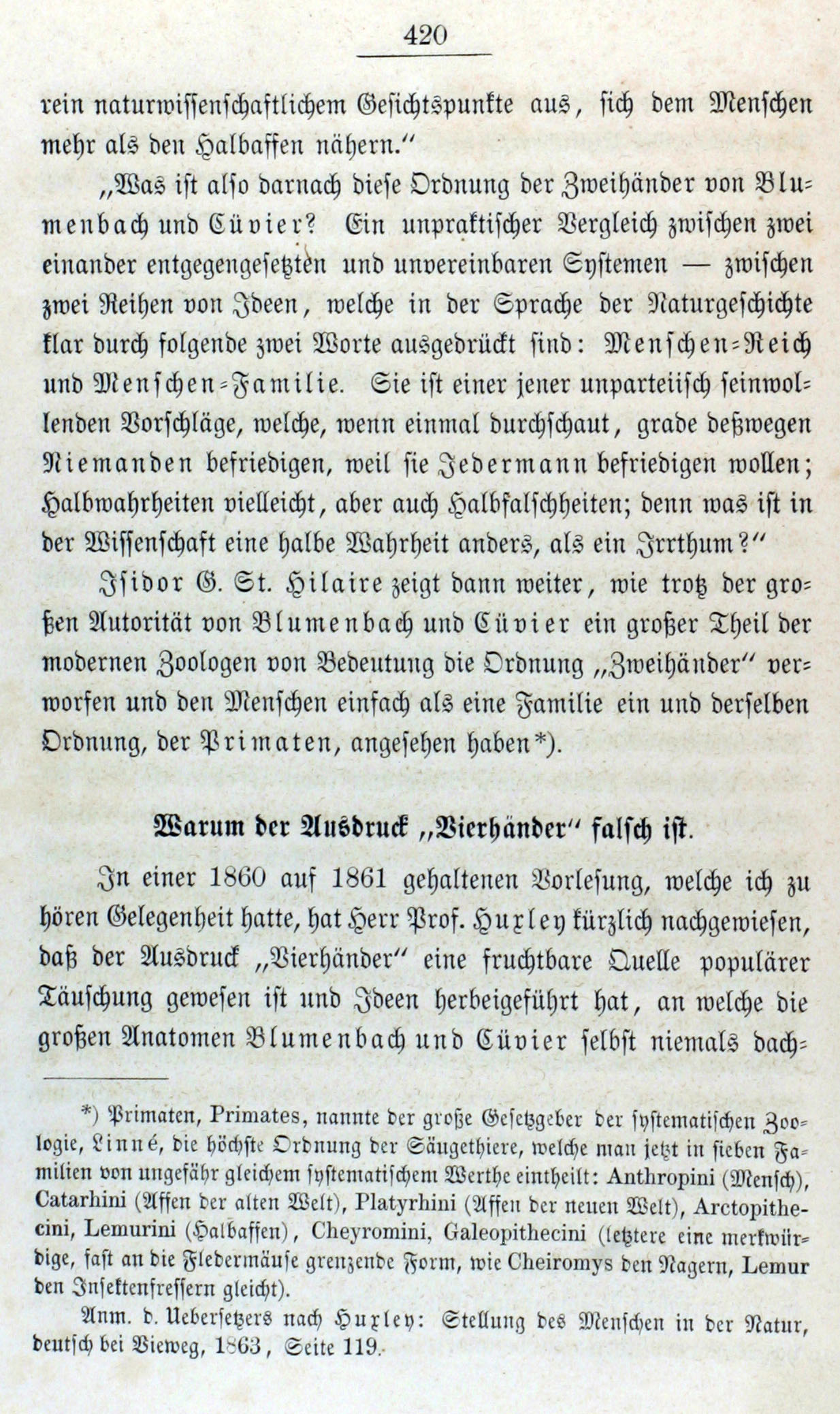 420

rein naturwissenschaftlichem Gesichtspunkte aus, sich dem Menschen mehr als den Halbaffen nähern."

„Was ist also darnach diese Ordnung der Zweihänder von Blumenbach und Cüvier? Ein unpraktischer Vergleich zwischen zwei einander entgegengesetzten und unvereinbaren Systemen — zwischen zwei Reihen von Ideen, welche in der Sprache der Naturgeschichte klar durch folgende zwei Worte ausgedrückt sind: Menschen-Reich und Menschen-Familie. Sie ist einer jener unparteiisch seinwollenden Vorschläge, welche, wenn einmal durchschaut, grade deßwegen Niemanden befriedigen, weil sie Jedermann befriedigen wollen; Halbwahrheiten vielleicht, aber auch Halbfalschheiten; denn was ist in der Wissenschaft eine halbe Wahrheit anders, als ein Irrthum?"

Isidor G. St. Hilaire zeigt dann weiter, wie trotz der großen Autorität von Blumenbach und Cüvier ein großer Theil der modernen Zoologen von Bedeutung die Ordnung „Zweihänder" verworfen und den Menschen einfach als eine Familie ein und derselben Ordnung, der Primaten, angesehen haben*).

Warum der Ausdruck „Vierhänder" falsch ist.

In einer 1860 auf 1861 gehaltenen Vorlesung, welche ich zu hören Gelegenheit hatte, hat Herr Prof. Huxley kürzlich nachgewiesen, daß der Ausdruck „Vierhänder" eine fruchtbare Quelle populärer Täuschung gewesen ist und Ideen herbeigeführt hat, an welche die großen Anatomen Blumenbach und Cüvier selbst niemals dach-

*) Primaten, Primates, nannte der große Gesetzgeber der systematischen Zoologie, Linné, die höchste Ordnung der Säugethiere, welche man jetzt in sieben Familien von ungefähr gleichem systematischem Werthe eintheilt: Anthropini (Mensch), Catarhini (Affen der alten Welt), Platyrhini (Affen der neuen Welt), Arctopithecini, Lemurini (Halbaffen), Cheyromini, Galeopithecini (letztere eine merkwürdige, fast an die Fledermäuse grenzende Form, wie Cheiromys den Nagern, Lemur den Insektenfressern gleicht).

Anm. d. Uebersetzers nach Huxley: Stellung des Menschen in der Natur, deutsch bei Vieweg, 1863, Seite 119.